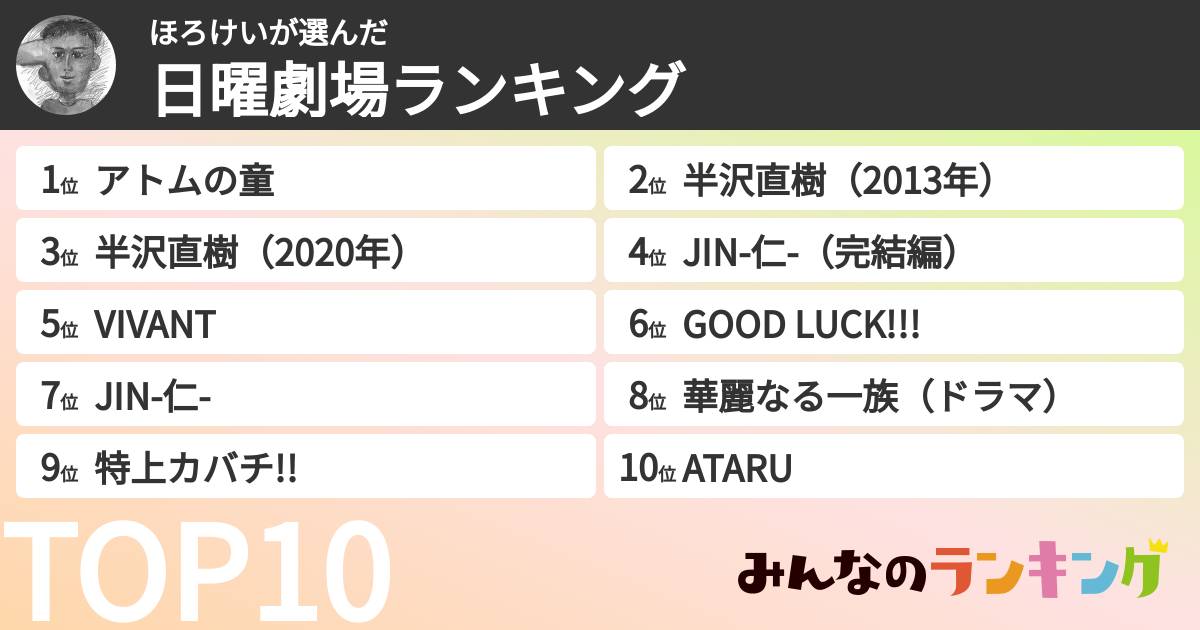 ほろけいが選んだ
日曜劇場ランキング

1位 アトムの童

2位 半沢直樹（2013年）

3位 半沢直樹（2020年）

4位 JIN-仁-（完結編）

5位 VIVANT

6位 GOOD LUCK!!!

7位 JIN-仁-

8位 華麗なる一族（ドラマ）

9位 特上カバチ!!

10位 ATARU

TOP10

みんなのランキング